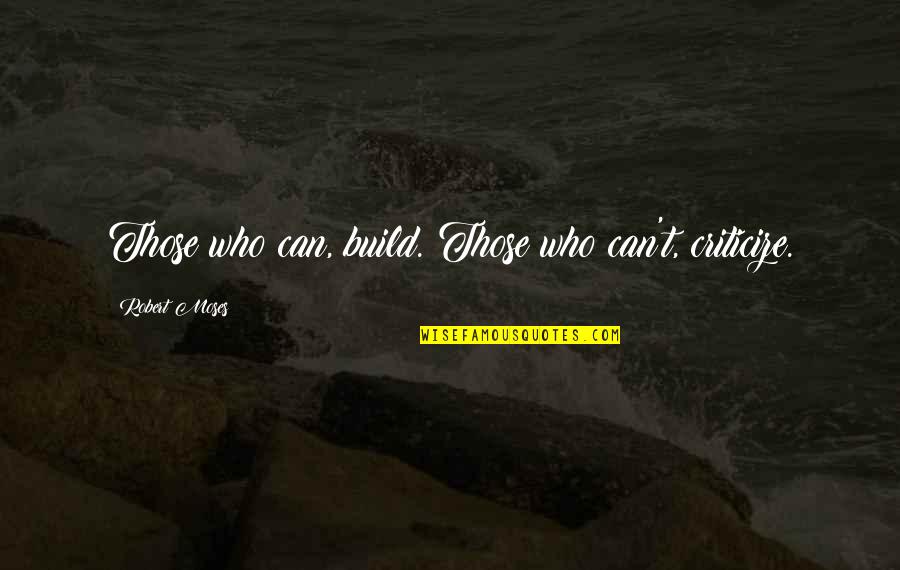 Those who can, build. Those who can't, criticize.

Robert Moses

WISEFAMOUSQUOTES.COM